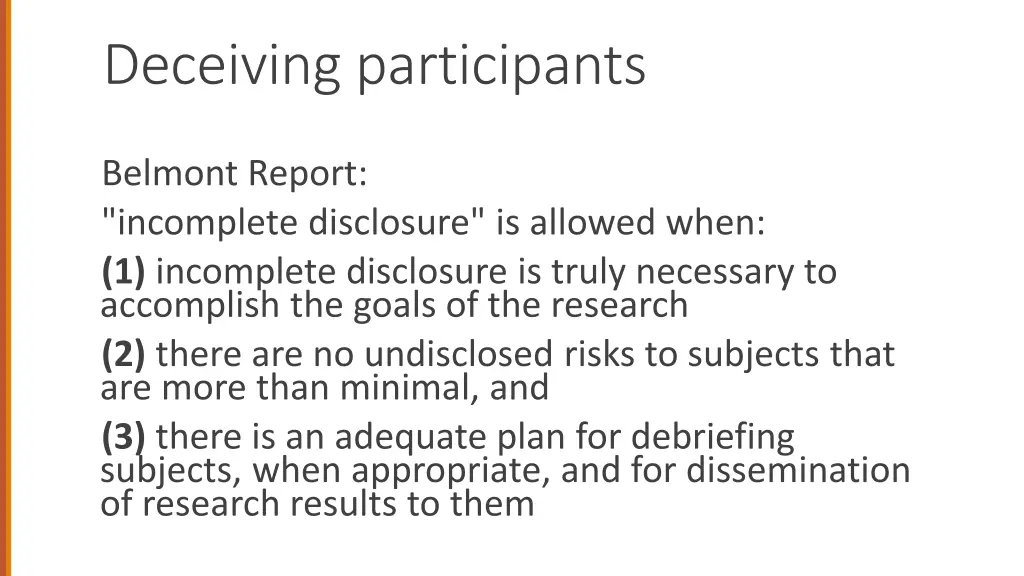 Deceiving participants

Belmont Report:

"incomplete disclosure" is allowed when:

(1) incomplete disclosure is truly necessary to accomplish the goals of the research

(2) there are no undisclosed risks to subjects that are more than minimal, and

(3) there is an adequate plan for debriefing subjects, when appropriate, and for dissemination of research results to them